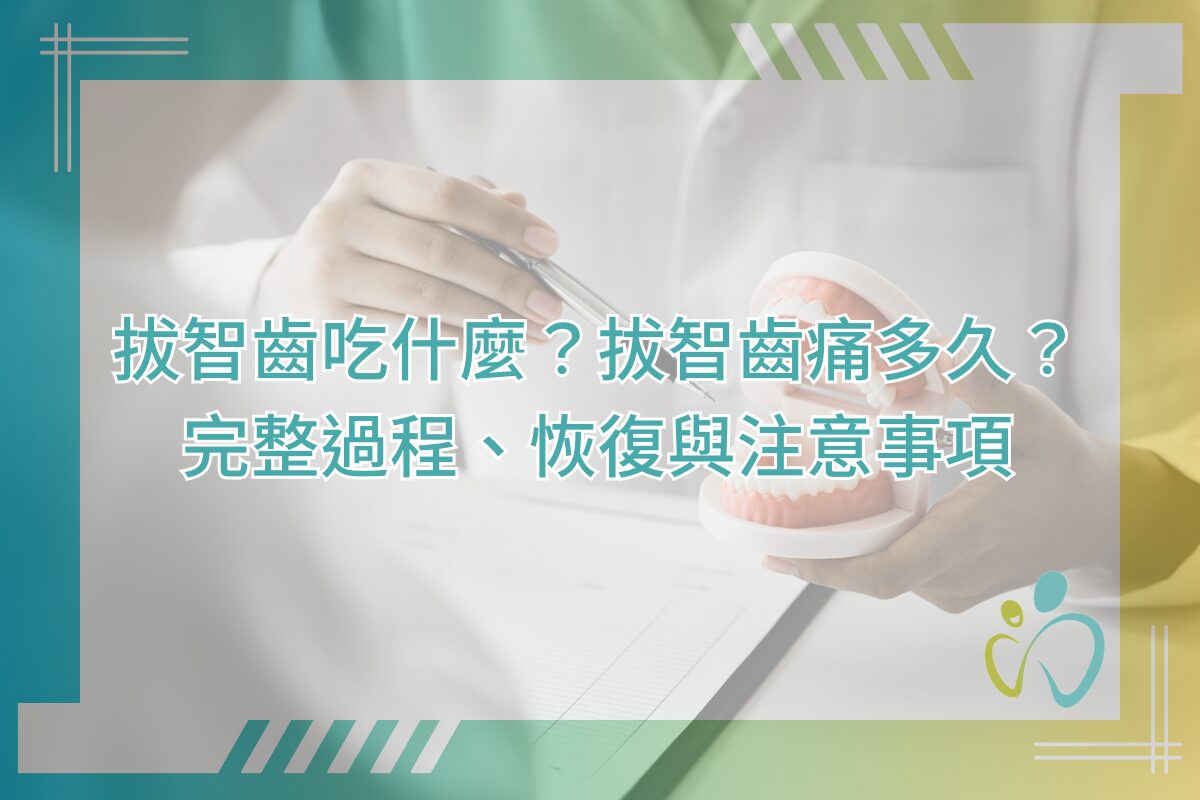 拔智齒吃什麼？拔智齒痛多久？
完整過程、恢復與注意事項